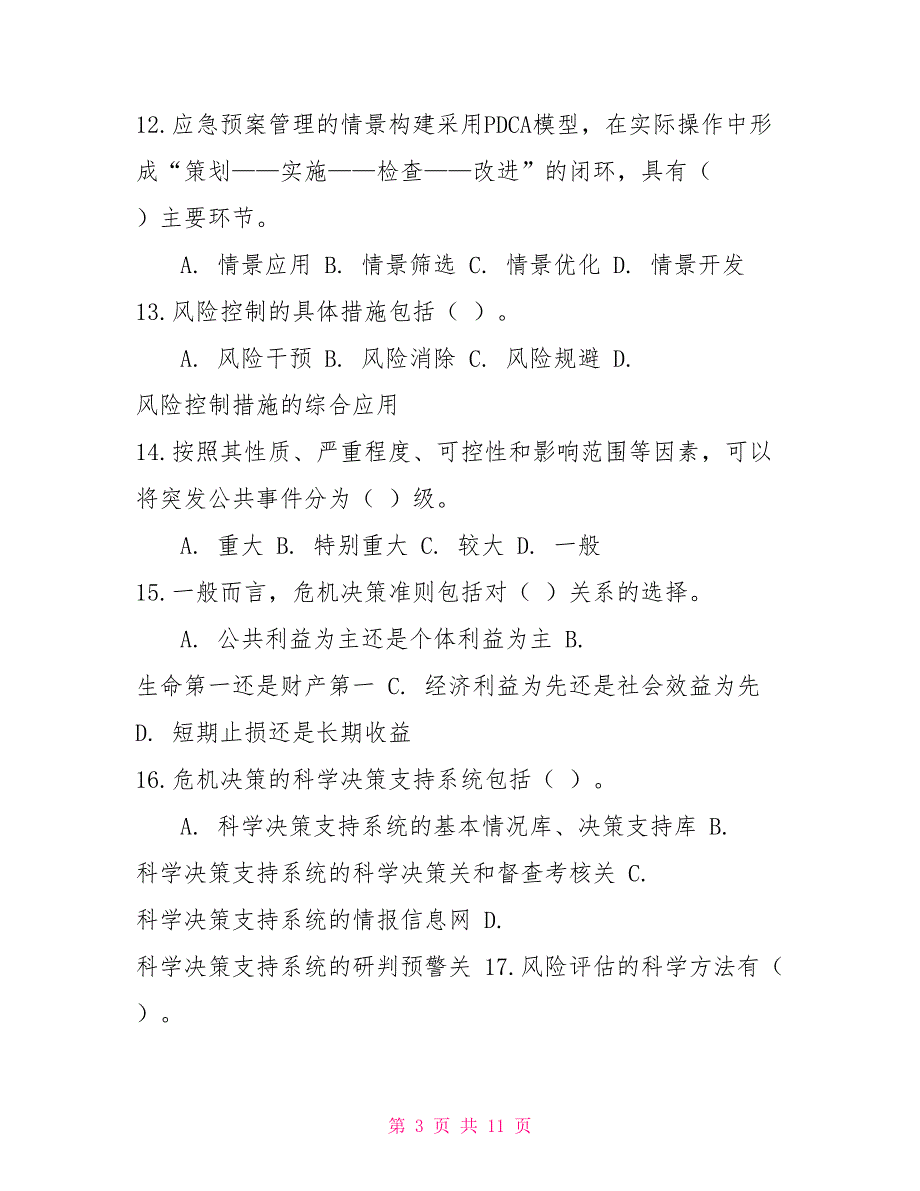 12.应急预案管理的情景构建采用PDCA模型，在实际操作中形成“策划——实施——检查——改进”的闭环，具有（ ）主要环节。

A. 情景应用 B. 情景筛选 C. 情景优化 D. 情景开发

13.风险控制的具体措施包括（ ）。

A. 风险干预 B. 风险消除 C. 风险规避 D. 风险控制措施的综合应用

14.按照其性质、严重程度、可控性和影响范围等因素，可以将突发公共事件分为（ ）级。

A. 重大 B. 特别重大 C. 较大 D. 一般

15.一般而言，危机决策准则包括对（ ）关系的选择。

A. 公共利益为主还是个体利益为主 B. 生命第一还是财产第一 C. 经济利益为先还是社会效益为先 D. 短期止损还是长期收益

16.危机决策的科学决策支持系统包括（ ）。

A. 科学决策支持系统的基本情况库、决策支持库 B. 科学决策支持系统的科学决策关和督查考核关 C. 科学决策支持系统的情报信息网 D. 科学决策支持系统的研判预警关 17.风险评估的科学方法有（ ）。

第 3 页 共 11 页